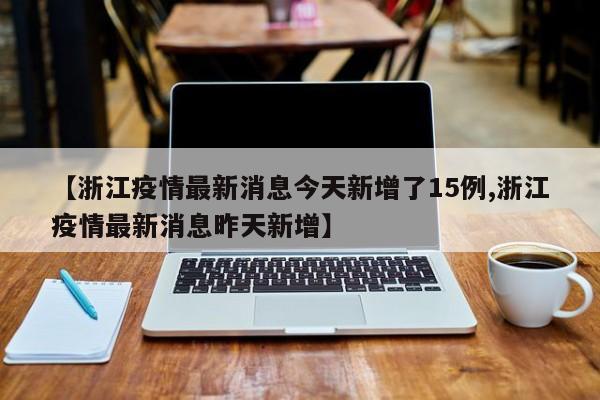 【浙江疫情最新消息今天新增了15例,浙江疫情最新消息昨天新增】